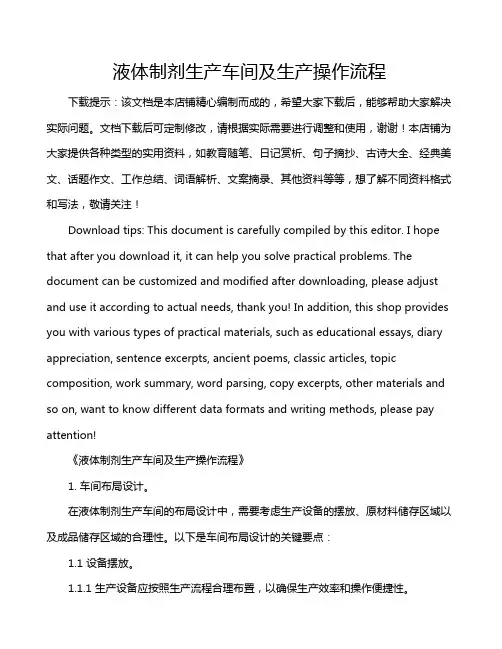 液体制剂生产车间及生产操作流程

下载提示：该文档是本店铺精心编制而成的，希望大家下载后，能够帮助大家解决实际问题。文档下载后可定制修改，请根据实际需要进行调整和使用，谢谢！本店铺为大家提供各种类型的实用资料，如教育随笔、日记赏析、句子摘抄、古诗大全、经典美文、话题作文、工作总结、词语解析、文案摘录、其他资料等等，想了解不同资料格式和写法，敬请关注！

Download tips: This document is carefully compiled by this editor. I hope that after you download it, it can help you solve practical problems. The document can be customized and modified after downloading, please adjust and use it according to actual needs, thank you! In addition, this shop provides you with various types of practical materials, such as educational essays, diary appreciation, sentence excerpts, ancient poems, classic articles, topic composition, work summary, word parsing, copy excerpts, other materials and so on, want to know different data formats and writing methods, please pay attention!

《液体制剂生产车间及生产操作流程》

1. 车间布局设计。

在液体制剂生产车间的布局设计中，需要考虑生产设备的摆放、原材料储存区域以及成品储存区域的合理性。以下是车间布局设计的关键要点：

1.1 设备摆放。

1.1.1 生产设备应按照生产流程合理布置，以确保生产效率和操作便捷性。